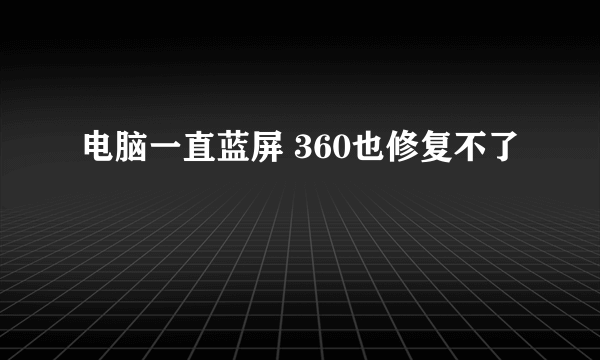 电脑一直蓝屏 360也修复不了